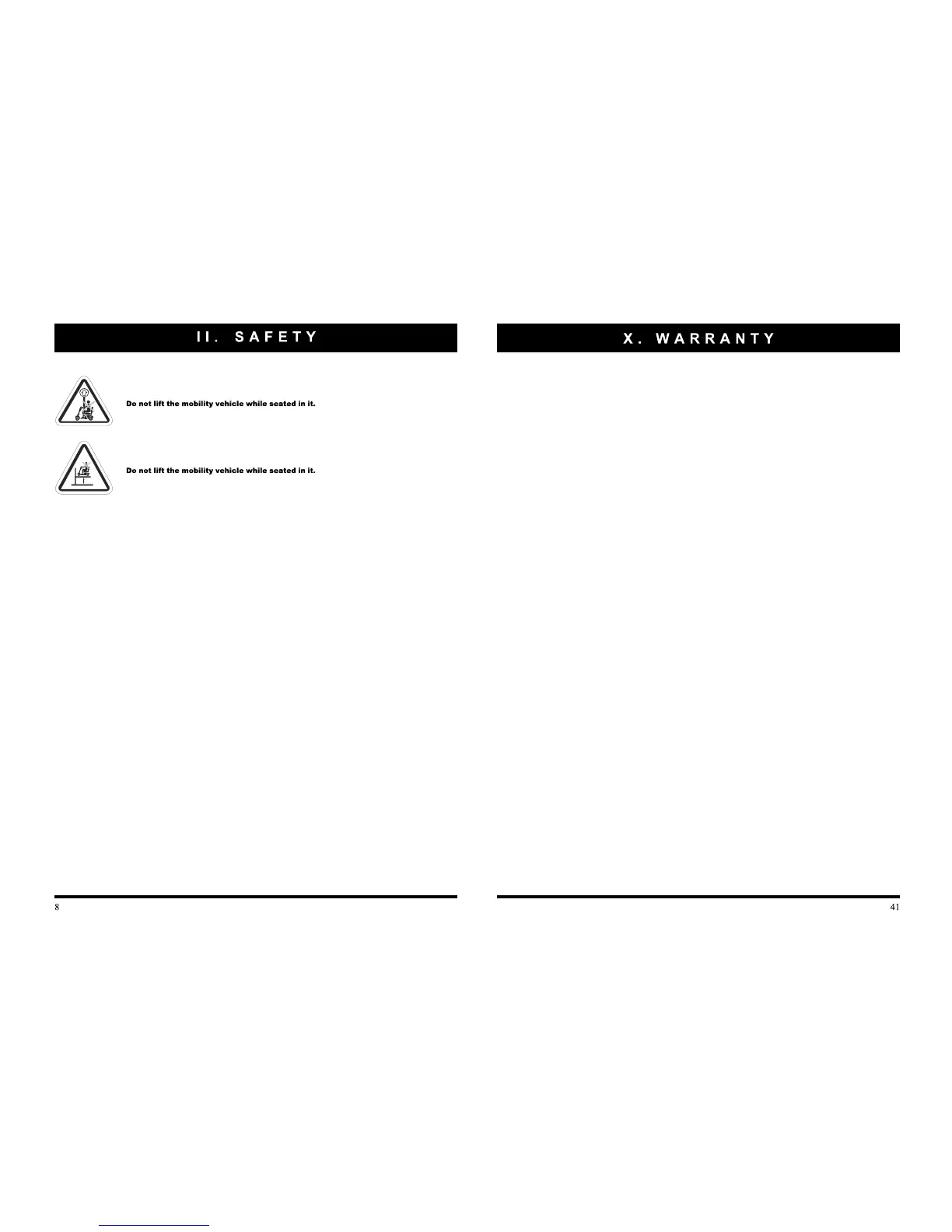 II. SAFETY

Do not lift the mobility vehicle while seated in it.

Do not lift the mobility vehicle while seated in it.

8

X. WARRANTY

41